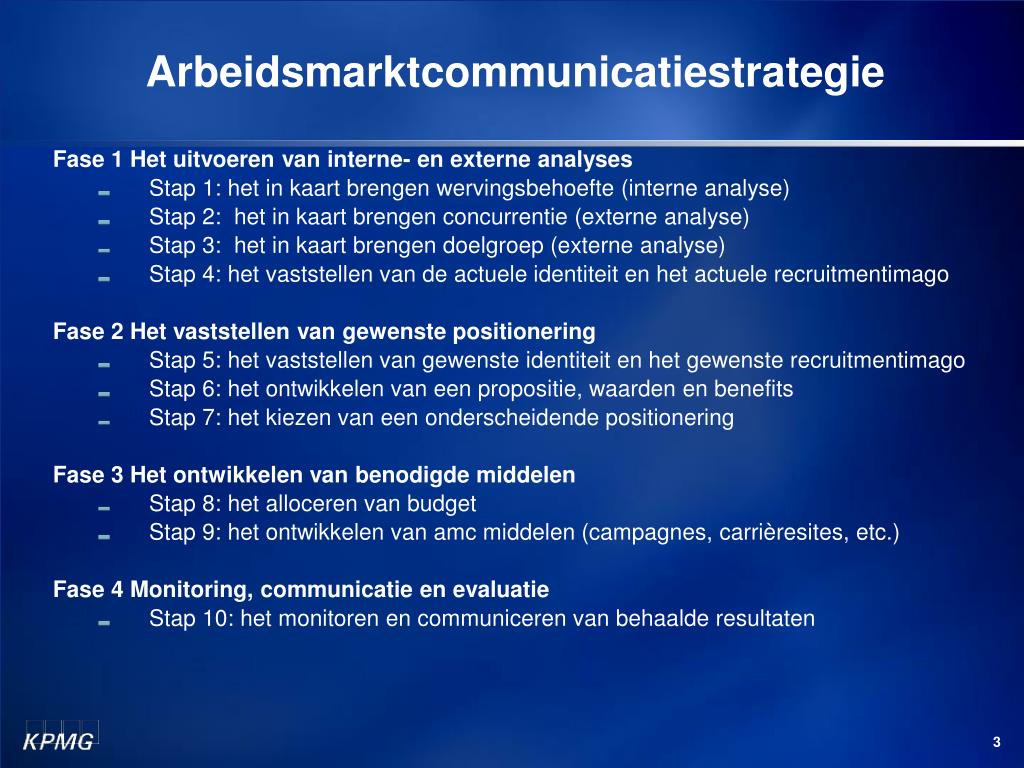 Arbeidsmarktcommunicatiestrategie

Fase 1 Het uitvoeren van interne- en externe analyses
- Stap 1: het in kaart brengen wervingsbehoefte (interne analyse)
- Stap 2: het in kaart brengen concurrentie (externe analyse)
- Stap 3: het in kaart brengen doelgroep (externe analyse)
- Stap 4: het vaststellen van de actuele identiteit en het actuele recruitmentimago

Fase 2 Het vaststellen van gewenste positionering
- Stap 5: het vaststellen van gewenste identiteit en het gewenste recruitmentimago
- Stap 6: het ontwikkelen van een propositie, waarden en benefits
- Stap 7: het kiezen van een onderscheidende positionering

Fase 3 Het ontwikkelen van benodigde middelen
- Stap 8: het alloceren van budget
- Stap 9: het ontwikkelen van amc middelen (campagnes, carrièresites, etc.)

Fase 4 Monitoring, communicatie en evaluatie
- Stap 10: het monitoren en communiceren van behaalde resultaten

KPMG

3